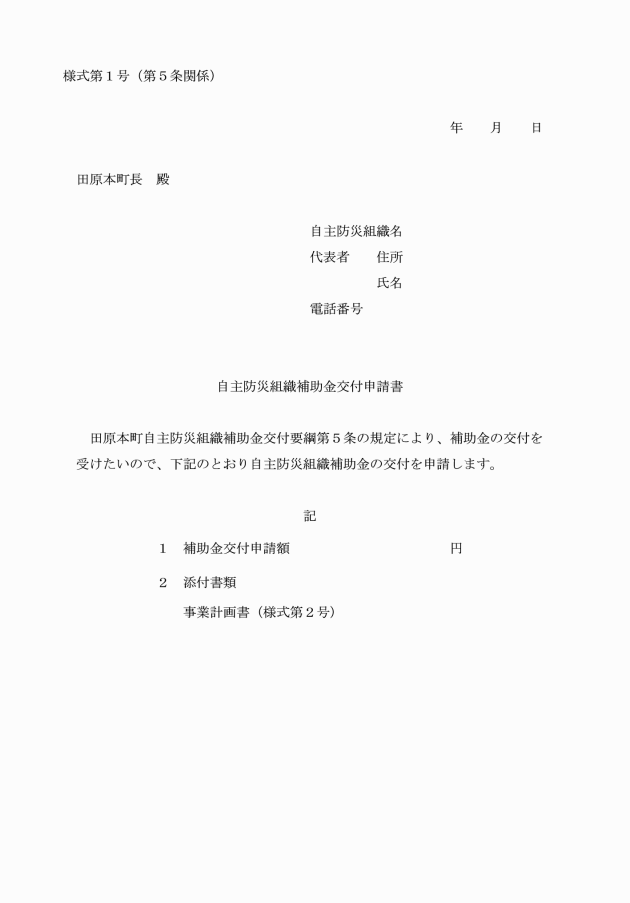 様式第１号（第５条関係）

年　　月　　日

田原本町長　殿

自主防災組織名
代表者　　住所
　　　　　氏名
電話番号

自主防災組織補助金交付申請書

田原本町自主防災組織補助金交付要綱第５条の規定により、補助金の交付を受けたいので、下記のとおり自主防災組織補助金の交付を申請します。

記

１　補助金交付申請額　　　　　　　　　　円

２　添付書類
　　事業計画書（様式第２号）